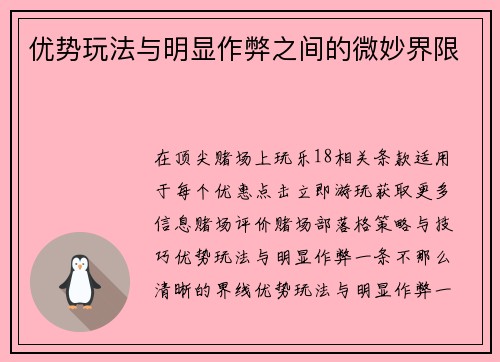 优势玩法与明显作弊之间的微妙界限

在顶尖赌场上玩乐18相关条款适用于每个优惠点击立即游玩获取更多信息赌场评价赌场部落格策略与技巧优势玩法与明显作弊一条不那么清晰的界线优势玩法与明显作弊一